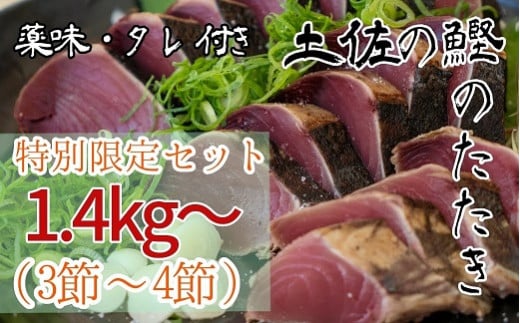 薬味・タレ付き

土佐の鰹のたたき

特別限定セット

1.4kg～

（3節～4節）